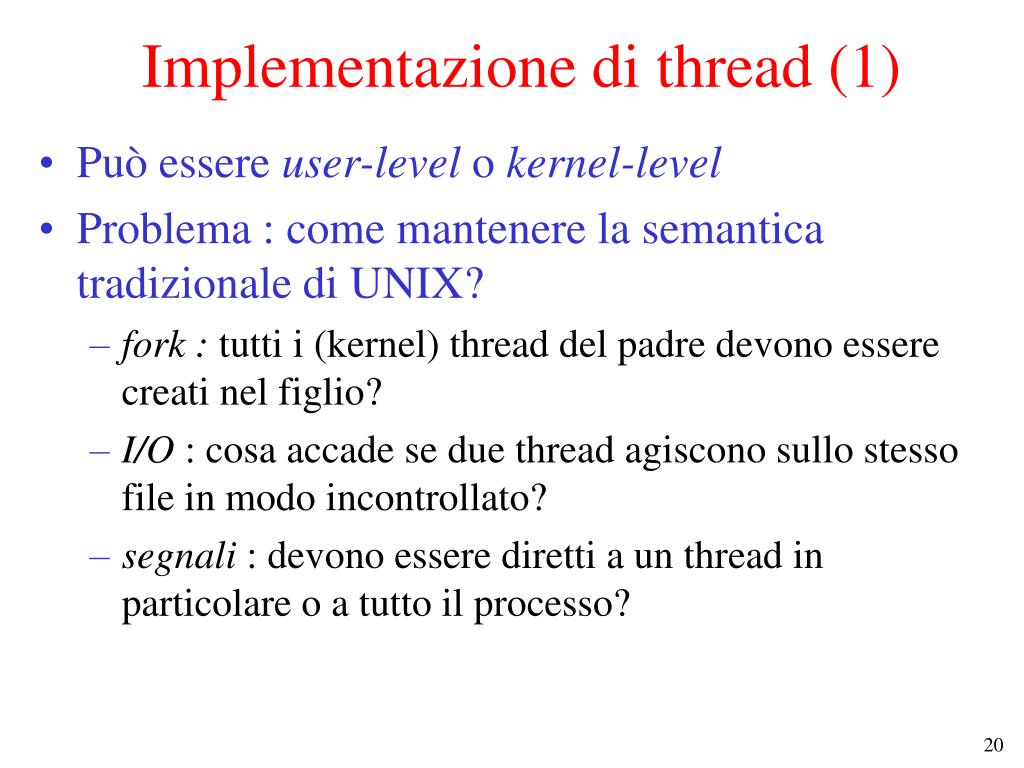 Implementazione di thread (1)

• Può essere user-level o kernel-level
• Problema : come mantenere la semantica tradizionale di UNIX?
– fork : tutti i (kernel) thread del padre devono essere creati nel figlio?
– I/O : cosa accade se due thread agiscono sullo stesso file in modo incontrollato?
– segnali : devono essere diretti a un thread in particolare o a tutto il processo?

20